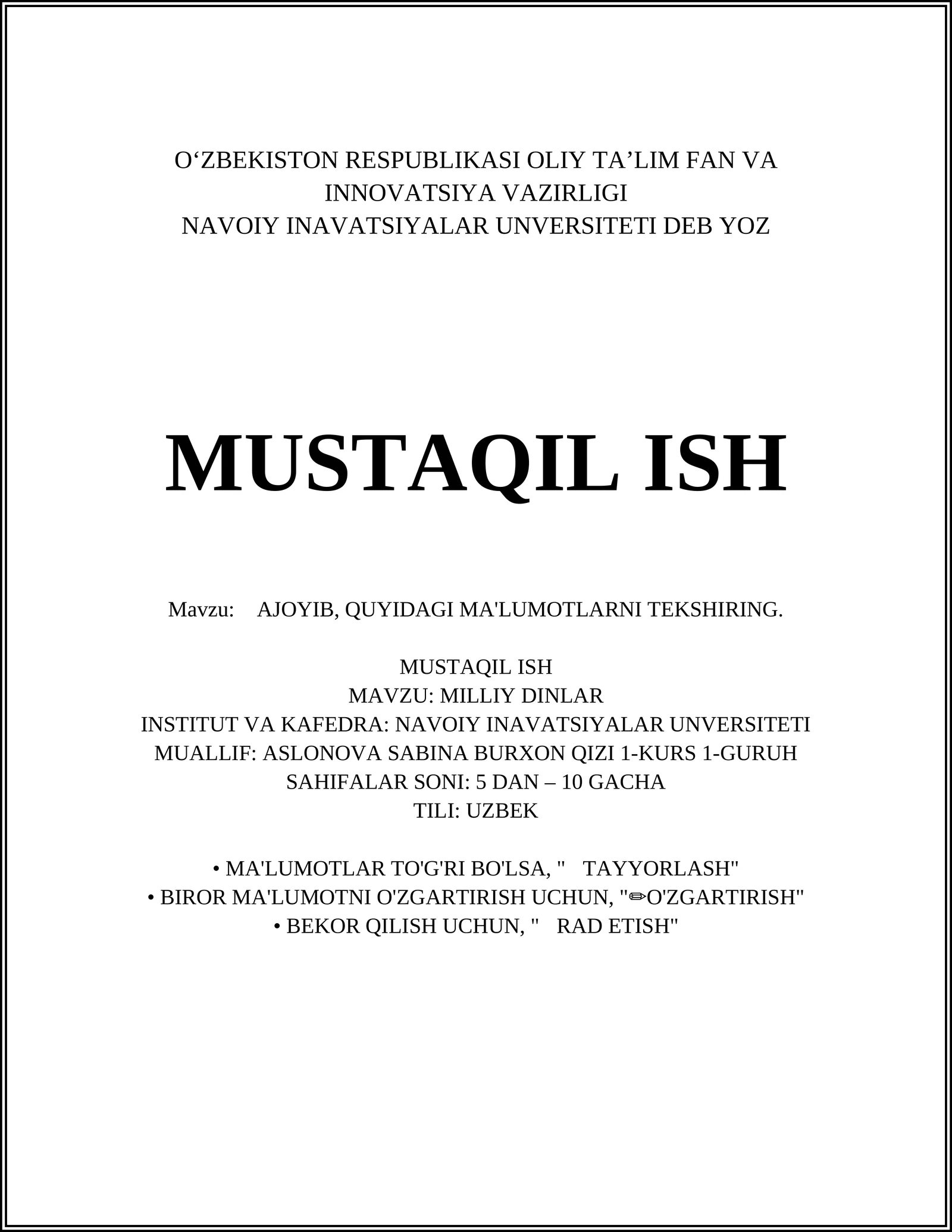 O‘ZBEKISTON RESPUBLIKASI OLIY TA’LIM FAN VA INNOVATSIYA VAZIRLIGI
NAVOIY INAVATSIYALAR UNVERSITETI DEB YOZ

MUSTAQIL ISH

Mavzu: AJOYIB, QUYIDAGI MA'LUMOTLARNI TEKSHIRING.

MUSTAQIL ISH
MAVZU: MILLIY DINLAR
INSTITUT VA KAFEDRA: NAVOIY INAVATSIYALAR UNVERSITETI
MUALLIF: ASLONOVA SABINA BURXON QIZI 1-KURS 1-GURUH
SAHIFALAR SONI: 5 DAN – 10 GACHA
TILI: UZBEK

• MA'LUMOTLAR TO'G'RI BO'LSA, " TAYYORLASH"
• BIROR MA'LUMOTNI O'ZGARTIRISH UCHUN, "✏O'ZGARTIRISH"
• BEKOR QILISH UCHUN, " RAD ETISH"